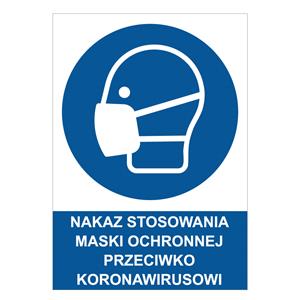 NAKAZ STOSOWANIA MASKI OCHRONNEJ PRZECIWKO KORONAWIRUSOWI